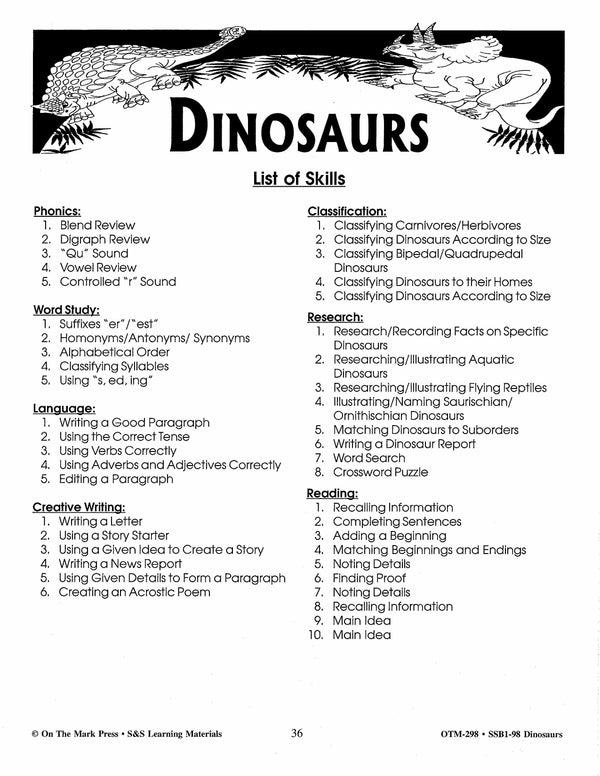 DINOSAURS

List of Skills

Phonics:
1. Blend Review
2. Digraph Review
3. "Qu" Sound
4. Vowel Review
5. Controlled "r" Sound

Word Study:
1. Suffixes "er"/"est"
2. Homonyms/Antonyms/ Synonyms
3. Alphabetical Order
4. Classifying Syllables
5. Using "s, ed, ing"

Language:
1. Writing a Good Paragraph
2. Using the Correct Tense
3. Using Verbs Correctly
4. Using Adverbs and Adjectives Correctly
5. Editing a Paragraph

Creative Writing:
1. Writing a Letter
2. Using a Story Starter
3. Using a Given Idea to Create a Story
4. Writing a News Report
5. Using Given Details to Form a Paragraph
6. Creating an Acrostic Poem

Classification:
1. Classifying Carnivores/Herbivores
2. Classifying Dinosaurs According to Size
3. Classifying Bipedal/Quadrupedal Dinosaurs
4. Classifying Dinosaurs to their Homes
5. Classifying Dinosaurs According to Size

Research:
1. Research/Recording Facts on Specific Dinosaurs
2. Researching/Illustrating Aquatic Dinosaurs
3. Researching/Illustrating Flying Reptiles
4. Illustrating/Naming Saurischian/ Ornithischian Dinosaurs
5. Matching Dinosaurs to Suborders
6. Writing a Dinosaur Report
7. Word Search
8. Crossword Puzzle

Reading:
1. Recalling Information
2. Completing Sentences
3. Adding a Beginning
4. Matching Beginnings and Endings
5. Noting Details
6. Finding Proof
7. Noting Details
8. Recalling Information
9. Main Idea
10. Main Idea

© On The Mark Press • S&S Learning Materials 36 OTM-298 • SSB1-98 Dinosaurs